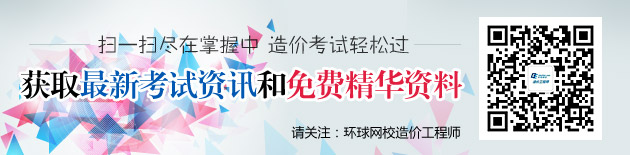 扫一扫尽在掌握中 造价考试轻松过

获取最新考试资讯和免费精华资料

请关注：环球网校造价工程师